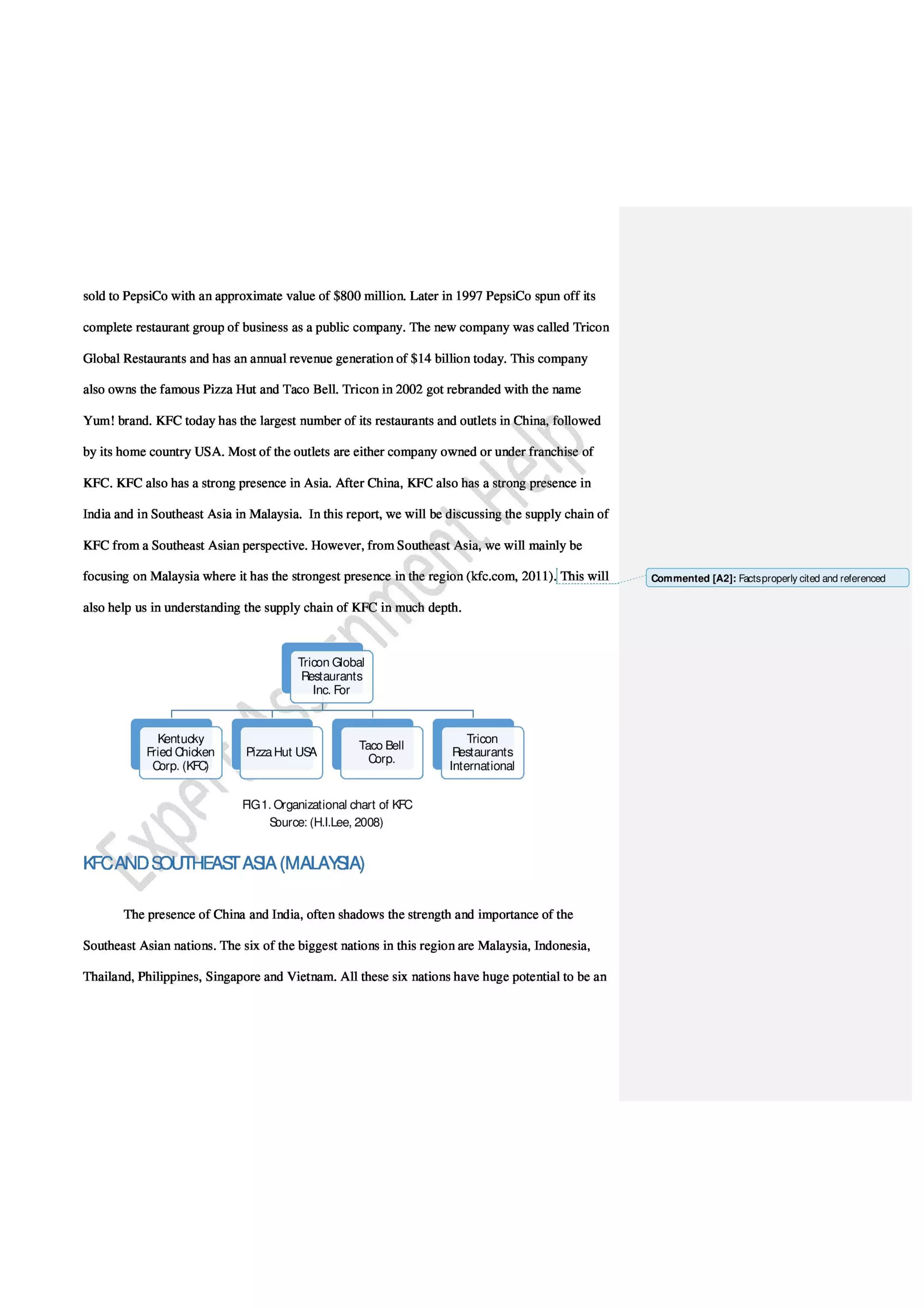 sold to PepsiCo with an approximate value of $800 million. Later in 1997 PepsiCo spun off its complete restaurant group of business as a public company. The new company was called Tricon Global Restaurants and has an annual revenue generation of $14 billion today. This company also owns the famous Pizza Hut and Taco Bell. Tricon in 2002 got rebranded with the name Yum! brand. KFC today has the largest number of its restaurants and outlets in China, followed by its home country USA. Most of the outlets are either company owned or under franchise of KFC. KFC also has a strong presence in Asia. After China, KFC also has a strong presence in India and in Southeast Asia in Malaysia. In this report, we will be discussing the supply chain of KFC from a Southeast Asian perspective. However, from Southeast Asia, we will mainly be focusing on Malaysia where it has the strongest presence in the region (kfc.com, 2011). This will also help us in understanding the supply chain of KFC in much depth.

Commented [A2]: Facts properly cited and referenced

Tricon Global Restaurants Inc. For

Kentucky Fried Chicken Corp. (KFC)

Pizza Hut USA

Taco Bell Corp.

Tricon Restaurants International

FIG 1. Organizational chart of KFC
Source: (H.I.Lee, 2008)

Expert Assignment Help

KFC AND SOUTHEAST ASIA (MALAYSIA)

The presence of China and India, often shadows the strength and importance of the Southeast Asian nations. The six of the biggest nations in this region are Malaysia, Indonesia, Thailand, Philippines, Singapore and Vietnam. All these six nations have huge potential to be an